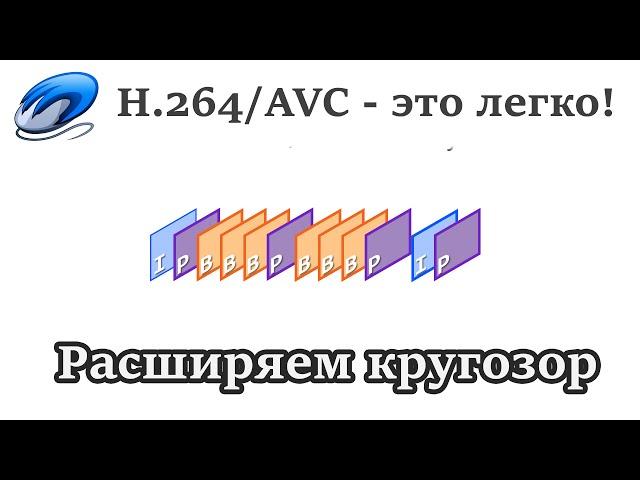 H.264/AVC - это легко!

I P B B B P B B B P I P

Расширяем кругозор